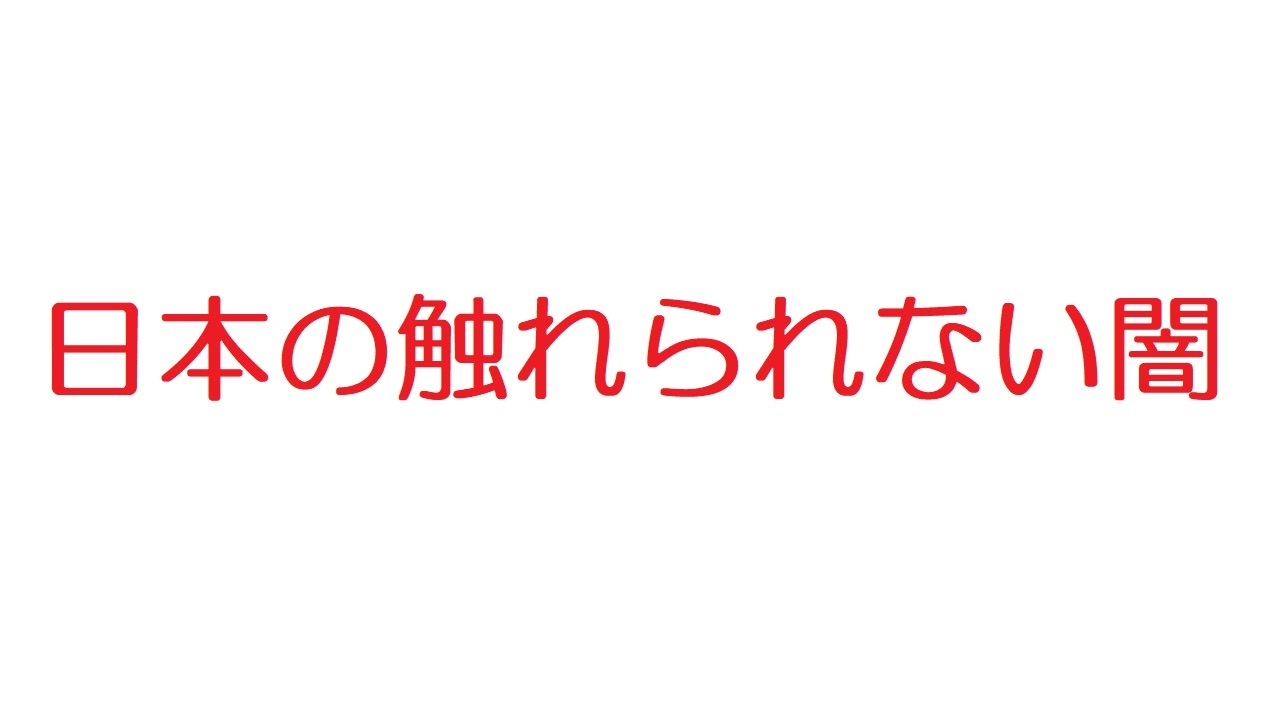 日本の触れられない闇